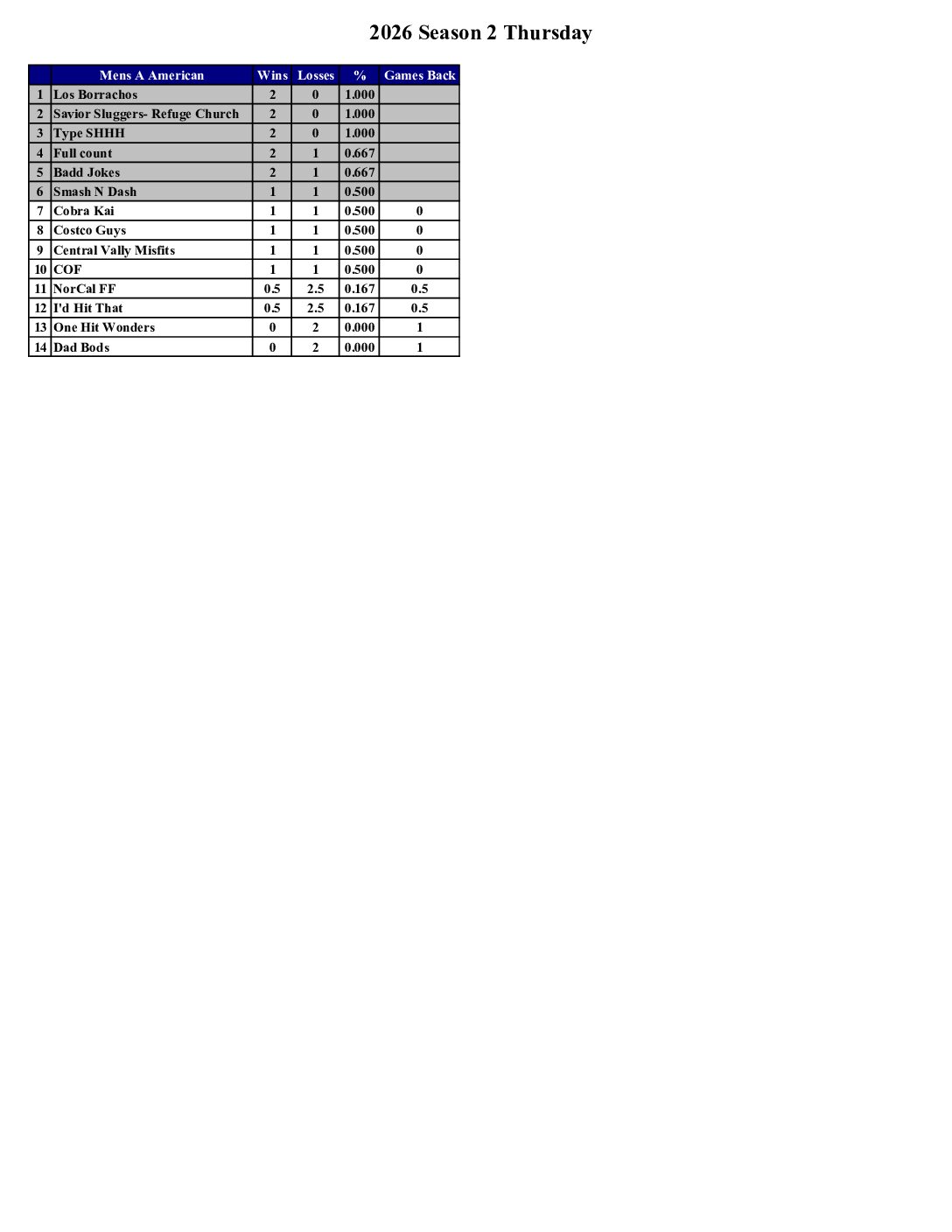 2026 Season 2 Thursday

| | Mens A American | Wins | Losses | % | Games Back |
|---|---|---|---|---|---|
| 1 | Los Borrachos | 2 | 0 | 1.000 | |
| 2 | Savior Sluggers- Refuge Church | 2 | 0 | 1.000 | |
| 3 | Type SHHH | 2 | 0 | 1.000 | |
| 4 | Full count | 2 | 1 | 0.667 | |
| 5 | Badd Jokes | 2 | 1 | 0.667 | |
| 6 | Smash N Dash | 1 | 1 | 0.500 | |
| 7 | Cobra Kai | 1 | 1 | 0.500 | 0 |
| 8 | Costco Guys | 1 | 1 | 0.500 | 0 |
| 9 | Central Vally Misfits | 1 | 1 | 0.500 | 0 |
| 10 | COF | 1 | 1 | 0.500 | 0 |
| 11 | NorCal FF | 0.5 | 2.5 | 0.167 | 0.5 |
| 12 | I'd Hit That | 0.5 | 2.5 | 0.167 | 0.5 |
| 13 | One Hit Wonders | 0 | 2 | 0.000 | 1 |
| 14 | Dad Bods | 0 | 2 | 0.000 | 1 |